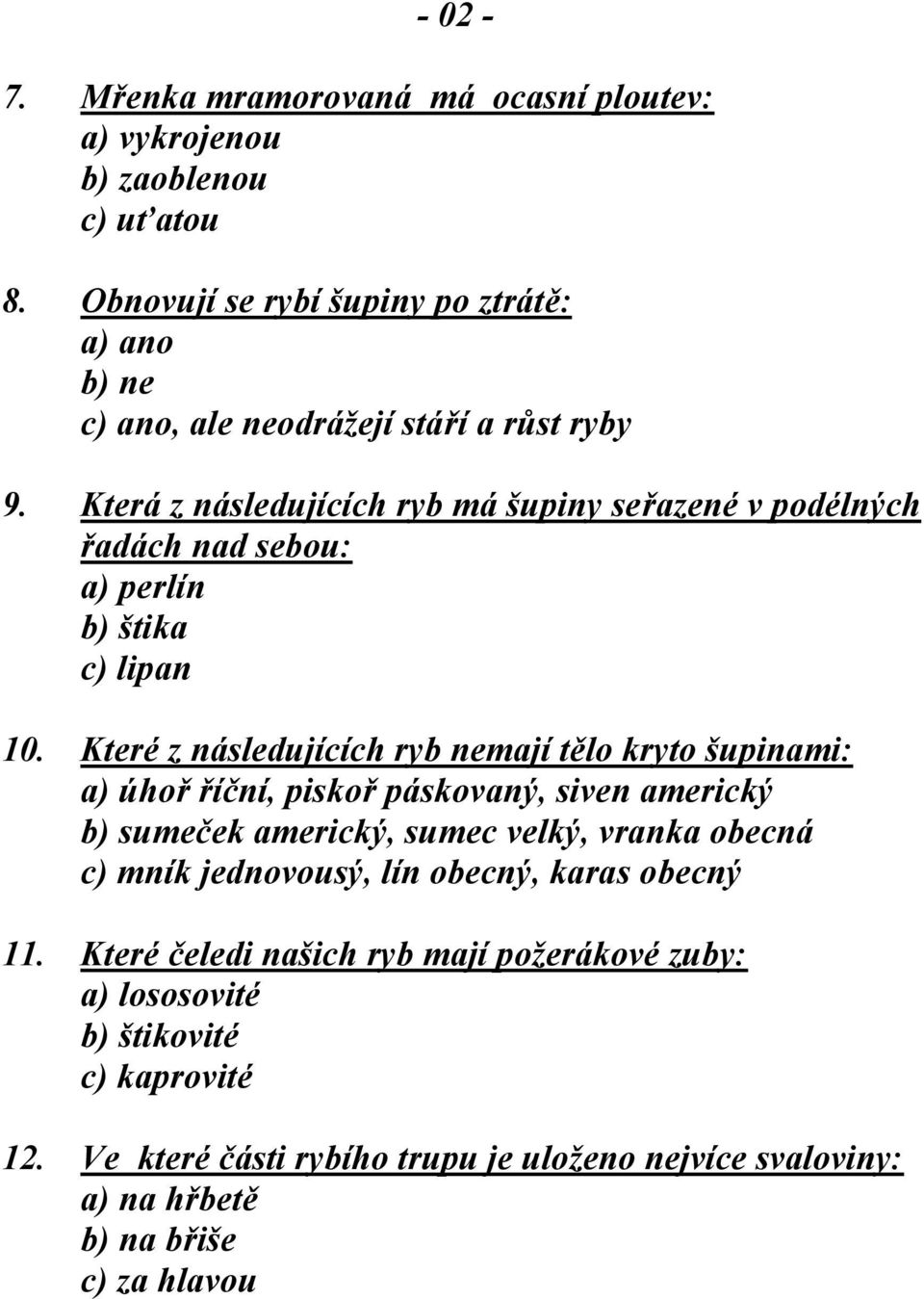 - 02 -

7. Mřenka mramorovaná má ocasní ploutev:
a) vykrojenou
b) zaoblenou
c) uťatou

8. Obnovují se rybí šupiny po ztrátě:
a) ano
b) ne
c) ano, ale neodrážejí stáří a růst ryby

9. Která z následujících ryb má šupiny seřazené v podélných řadách nad sebou:
a) perlín
b) štika
c) lipan

10. Které z následujících ryb nemají tělo kryto šupinami:
a) úhoř říční, piskoř páskovaný, siven americký
b) sumeček americký, sumec velký, vranka obecná
c) mník jednovousý, lín obecný, karas obecný

11. Které čeledi našich ryb mají požerákové zuby:
a) lososovité
b) štikovité
c) kaprovité

12. Ve které části rybího trupu je uloženo nejvíce svaloviny:
a) na hřbetě
b) na břiše
c) za hlavou